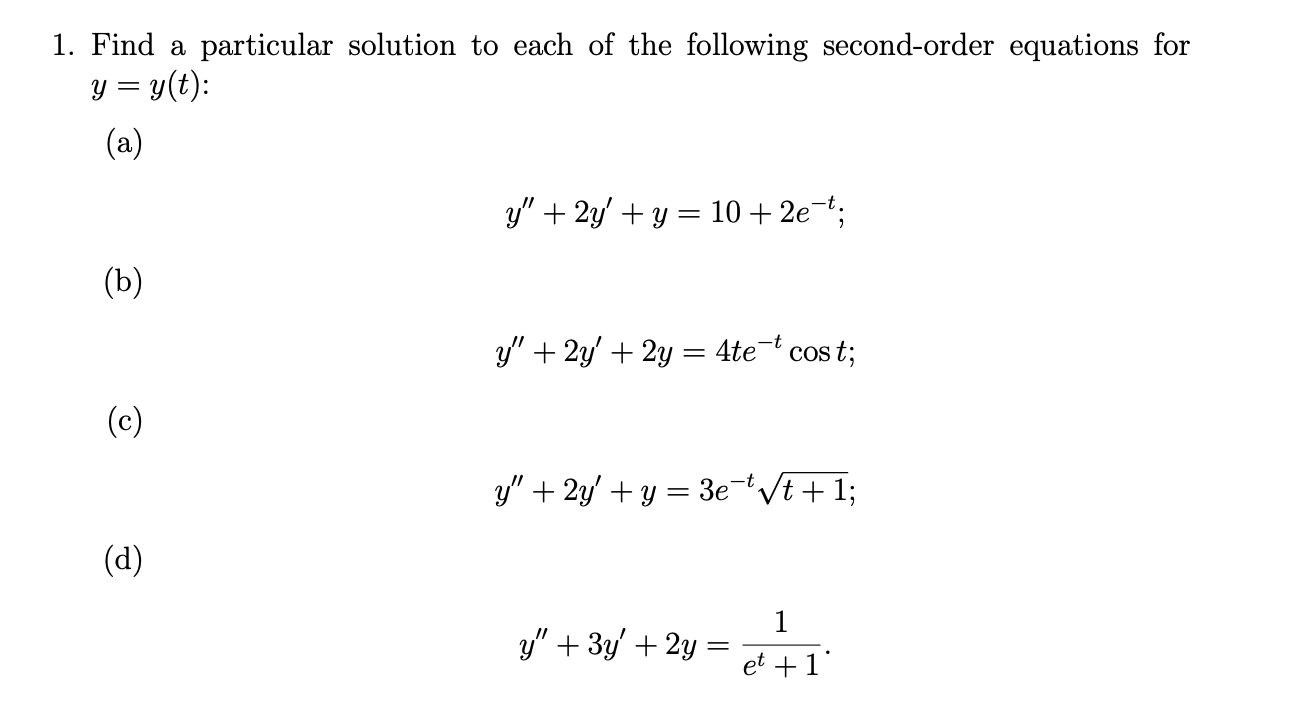 1. Find a particular solution to each of the following second-order equations for $y = y(t)$:

(a)

$y'' + 2y' + y = 10 + 2e^{-t};$

(b)

$y'' + 2y' + 2y = 4te^{-t}\cos t;$

(c)

$y'' + 2y' + y = 3e^{-t}\sqrt{t+1};$

(d)

$y'' + 3y' + 2y = \frac{1}{e^t + 1}.$